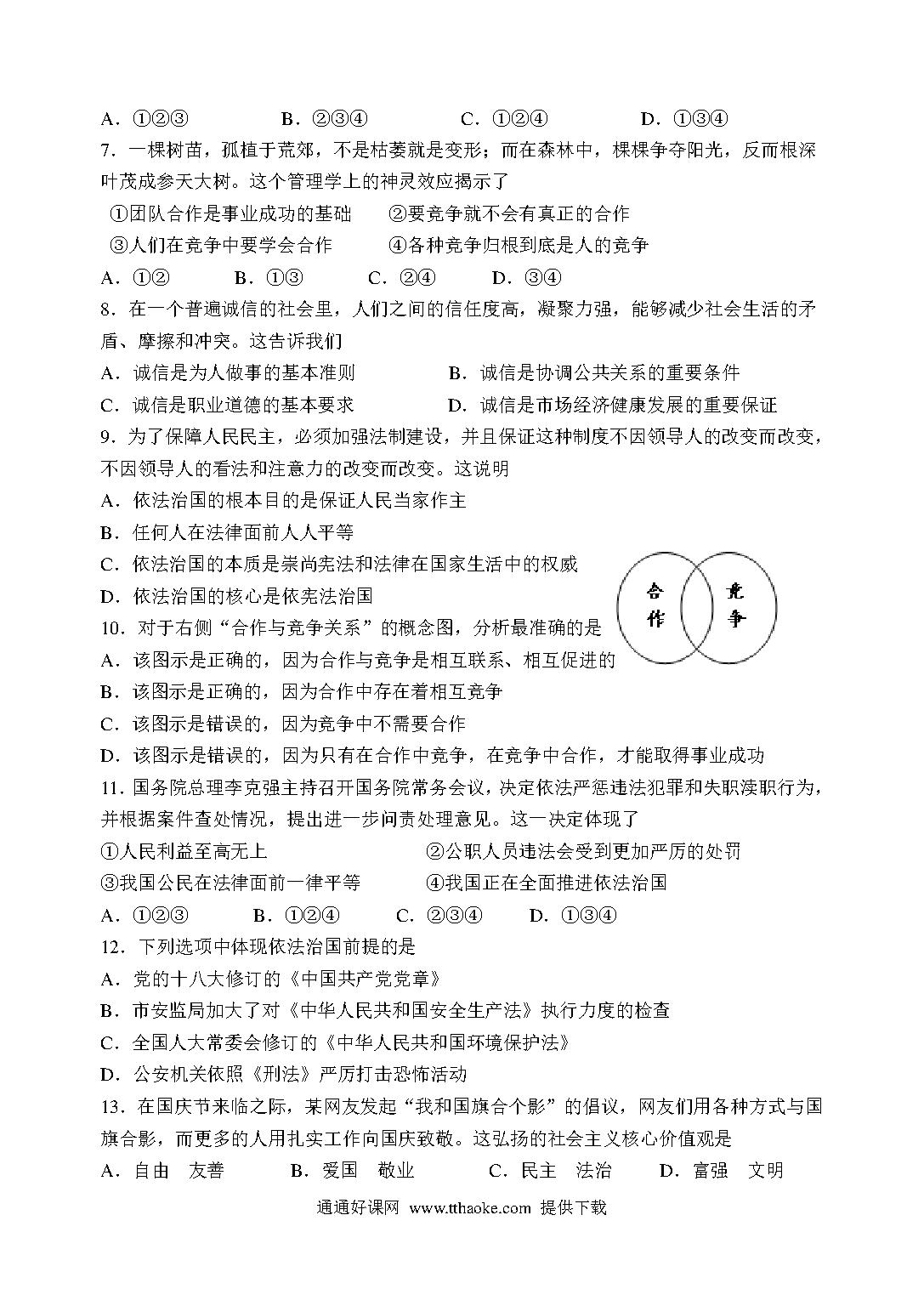 A．①②③　　B．②③④　　C．①②④　　D．①③④

7．一棵树苗，孤植于荒郊，不是枯萎就是变形；而在森林中，棵棵争夺阳光，反而根深叶茂成参天大树。这个管理学上的神灵效应揭示了

①团队合作是事业成功的基础　　②要竞争就不会有真正的合作

③人们在竞争中要学会合作　　④各种竞争归根到底是人的竞争

A．①②　　B．①③　　C．②④　　D．③④

8．在一个普遍诚信的社会里，人们之间的信任度高，凝聚力强，能够减少社会生活的矛盾、摩擦和冲突。这告诉我们

A．诚信是为人做事的基本准则　　B．诚信是协调公共关系的重要条件

C．诚信是职业道德的基本要求　　D．诚信是市场经济健康发展的重要保证

9．为了保障人民民主，必须加强法制建设，并且保证这种制度不因领导人的改变而改变，不因领导人的看法和注意力的改变而改变。这说明

A．依法治国的根本目的是保证人民当家作主

B．任何人在法律面前人人平等

C．依法治国的本质是崇尚宪法和法律在国家生活中的权威

D．依法治国的核心是依宪法治国

合作

竞争

10．对于右侧“合作与竞争关系”的概念图，分析最准确的是

A．该图示是正确的，因为合作与竞争是相互联系、相互促进的

B．该图示是正确的，因为合作中存在着相互竞争

C．该图示是错误的，因为竞争中不需要合作

D．该图示是错误的，因为只有在合作中竞争，在竞争中合作，才能取得事业成功

11．国务院总理李克强主持召开国务院常务会议，决定依法严惩违法犯罪和失职渎职行为，并根据案件查处情况，提出进一步问责处理意见。这一决定体现了

①人民利益至高无上　　②公职人员违法会受到更加严厉的处罚

③我国公民在法律面前一律平等　　④我国正在全面推进依法治国

A．①②③　　B．①②④　　C．②③④　　D．①③④

12．下列选项中体现依法治国前提的是

A．党的十八大修订的《中国共产党党章》

B．市安监局加大了对《中华人民共和国安全生产法》执行力度的检查

C．全国人大常委会修订的《中华人民共和国环境保护法》

D．公安机关依照《刑法》严厉打击恐怖活动

13．在国庆节来临之际，某网友发起“我和国旗合个影”的倡议，网友们用各种方式与国旗合影，而更多的人用扎实工作向国庆致敬。这弘扬的社会主义核心价值观是

A．自由　友善　　B．爱国　敬业　　C．民主　法治　　D．富强　文明

通通好课网 www.tthaoke.com 提供下载